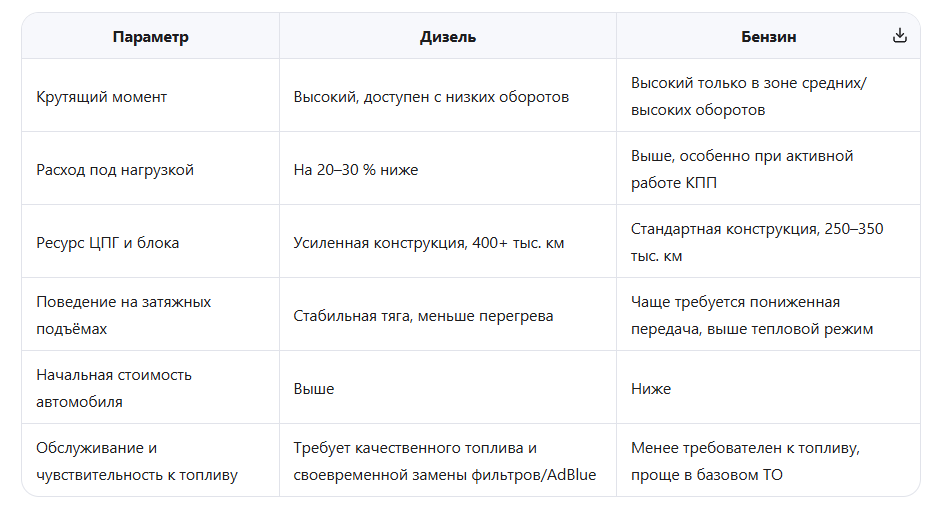 | Параметр | Дизель | Бензин |
|---|---|---|
| Крутящий момент | Высокий, доступен с низких оборотов | Высокий только в зоне средних/высоких оборотов |
| Расход под нагрузкой | На 20–30 % ниже | Выше, особенно при активной работе КПП |
| Ресурс ЦПГ и блока | Усиленная конструкция, 400+ тыс. км | Стандартная конструкция, 250–350 тыс. км |
| Поведение на затяжных подъёмах | Стабильная тяга, меньше перегрева | Чаще требуется пониженная передача, выше тепловой режим |
| Начальная стоимость автомобиля | Выше | Ниже |
| Обслуживание и чувствительность к топливу | Требует качественного топлива и своевременной замены фильтров/AdBlue | Менее требователен к топливу, проще в базовом ТО |